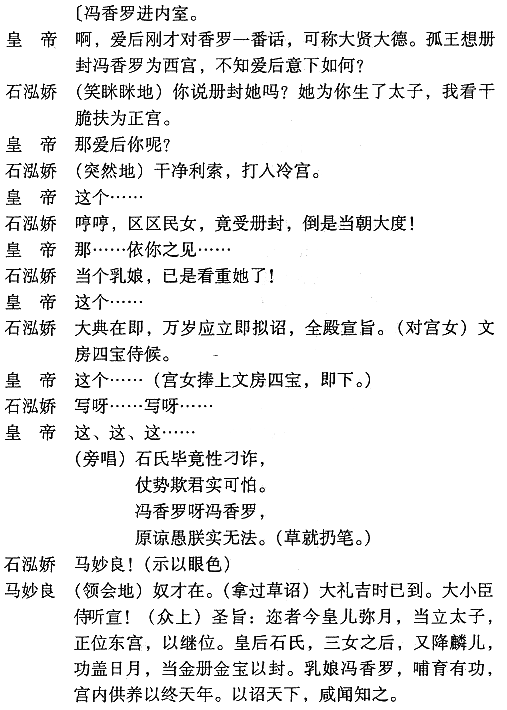 〔冯香罗进内室。

皇　帝　啊，爱后刚才对香罗一番话，可称大贤大德。孤王想册封冯香罗为西宫，不知爱后意下如何？

石泓娇　（笑眯眯地）你说册封她吗？她为你生了太子，我看干脆扶为正宫。

皇　帝　那爱后你呢？

石泓娇　（突然地）干净利索，打入冷宫。

皇　帝　这个……

石泓娇　哼哼，区区民女，竟受册封，倒是当朝大度！

皇　帝　那……依你之见……

石泓娇　当个乳娘，已是看重她了！

皇　帝　这个……

石泓娇　大典在即，万岁应立即拟诏，全殿宣旨。（对宫女）文房四宝侍候。

皇　帝　这个……（宫女捧上文房四宝，即下。）

石泓娇　写呀……写呀……

皇　帝　这、这、这……
（旁唱）石氏毕竟性刁诈，
仗势欺君实可怕。
冯香罗呀冯香罗，
原谅愚朕实无法。（草就扔笔。）

石泓娇　马妙良！（示以眼色）

马妙良　（领会地）奴才在。（拿过草诏）大礼吉时已到。大小臣侍听宣！（众上）圣旨：迩者今皇儿弥月，当立太子，正位东宫，以继位。皇后石氏，三女之后，又降麟儿，功盖日月，当金册金宝以封。乳娘冯香罗，哺育有功，宫内供养以终天年。以诏天下，咸闻知之。